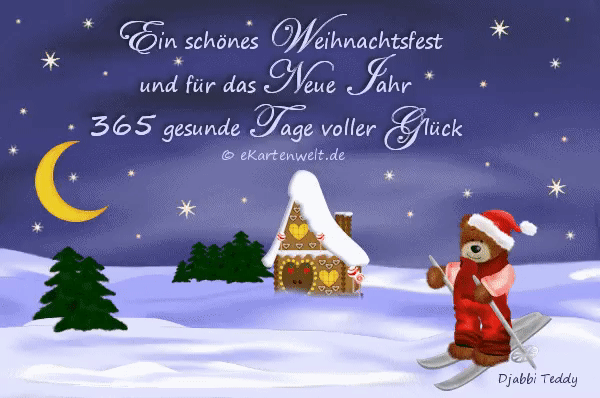 Ein schönes Weihnachtsfest
und für das Neue Jahr
365 gesunde Tage voller Glück

© eKartenwelt.de

Djabbi Teddy